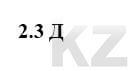 2.3 Д

KZ